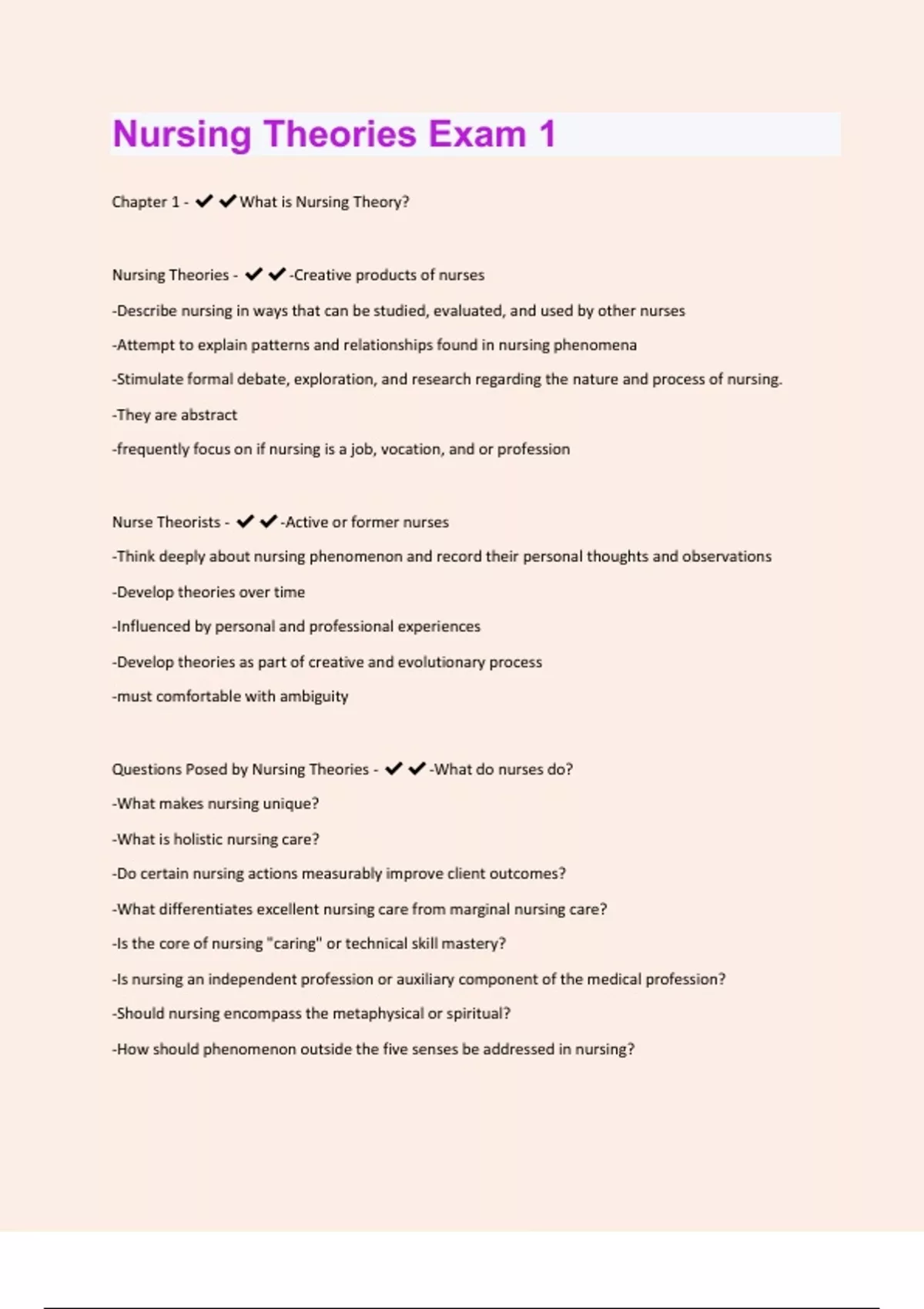 Nursing Theories Exam 1

Chapter 1 - ✔✔What is Nursing Theory?

Nursing Theories - ✔✔-Creative products of nurses

-Describe nursing in ways that can be studied, evaluated, and used by other nurses

-Attempt to explain patterns and relationships found in nursing phenomena

-Stimulate formal debate, exploration, and research regarding the nature and process of nursing.

-They are abstract

-frequently focus on if nursing is a job, vocation, and or profession

Nurse Theorists - ✔✔-Active or former nurses

-Think deeply about nursing phenomenon and record their personal thoughts and observations

-Develop theories over time

-Influenced by personal and professional experiences

-Develop theories as part of creative and evolutionary process

-must comfortable with ambiguity

Questions Posed by Nursing Theories - ✔✔-What do nurses do?

-What makes nursing unique?

-What is holistic nursing care?

-Do certain nursing actions measurably improve client outcomes?

-What differentiates excellent nursing care from marginal nursing care?

-Is the core of nursing "caring" or technical skill mastery?

-Is nursing an independent profession or auxiliary component of the medical profession?

-Should nursing encompass the metaphysical or spiritual?

-How should phenomenon outside the five senses be addressed in nursing?